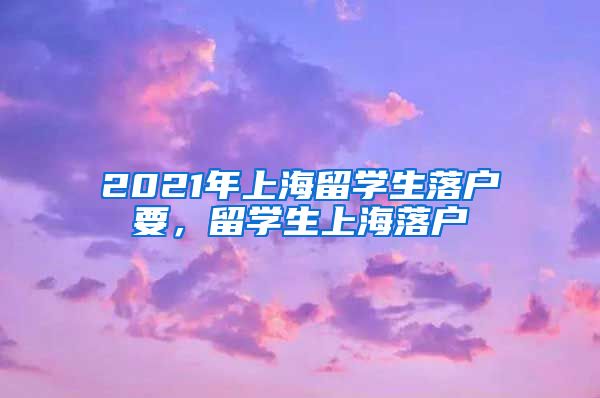 2021年上海留学生落户要，留学生上海落户